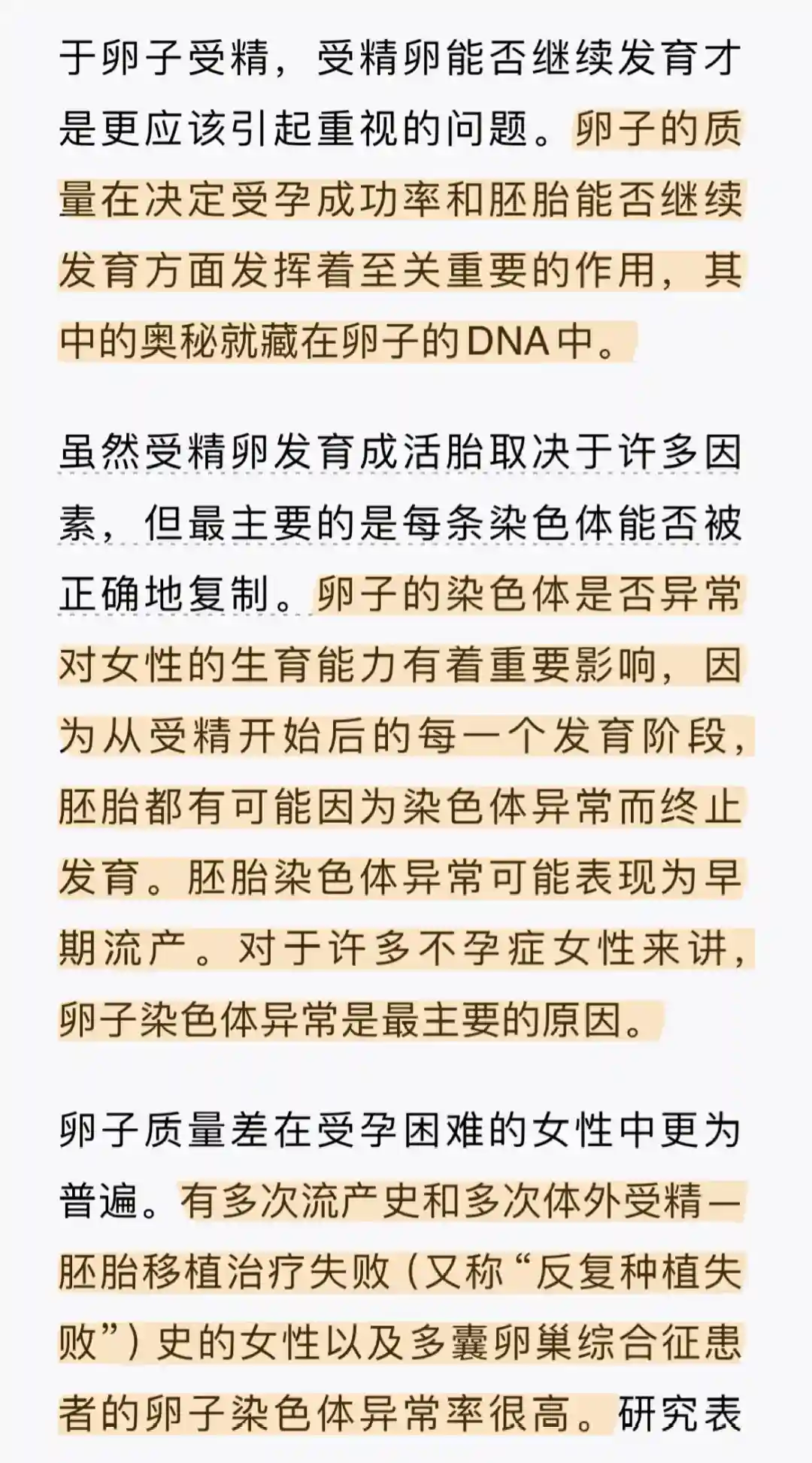 于卵子受精，受精卵能否继续发育才是更应该引起重视的问题。卵子的质量在决定受孕成功率和胚胎能否继续发育方面发挥着至关重要的作用，其中的奥秘就藏在卵子的DNA中。

虽然受精卵发育成活胎取决于许多因素，但最主要的是每条染色体能否被正确地复制。卵子的染色体是否异常对女性的生育能力有着重要影响，因为从受精开始后的每一个发育阶段，胚胎都有可能因为染色体异常而终止发育。胚胎染色体异常可能表现为早期流产。对于许多不孕症女性来讲，卵子染色体异常是最主要的原因。

卵子质量差在受孕困难的女性中更为普遍。有多次流产史和多次体外受精—胚胎移植治疗失败（又称“反复种植失败”）史的女性以及多囊卵巢综合征患者的卵子染色体异常率很高。研究表